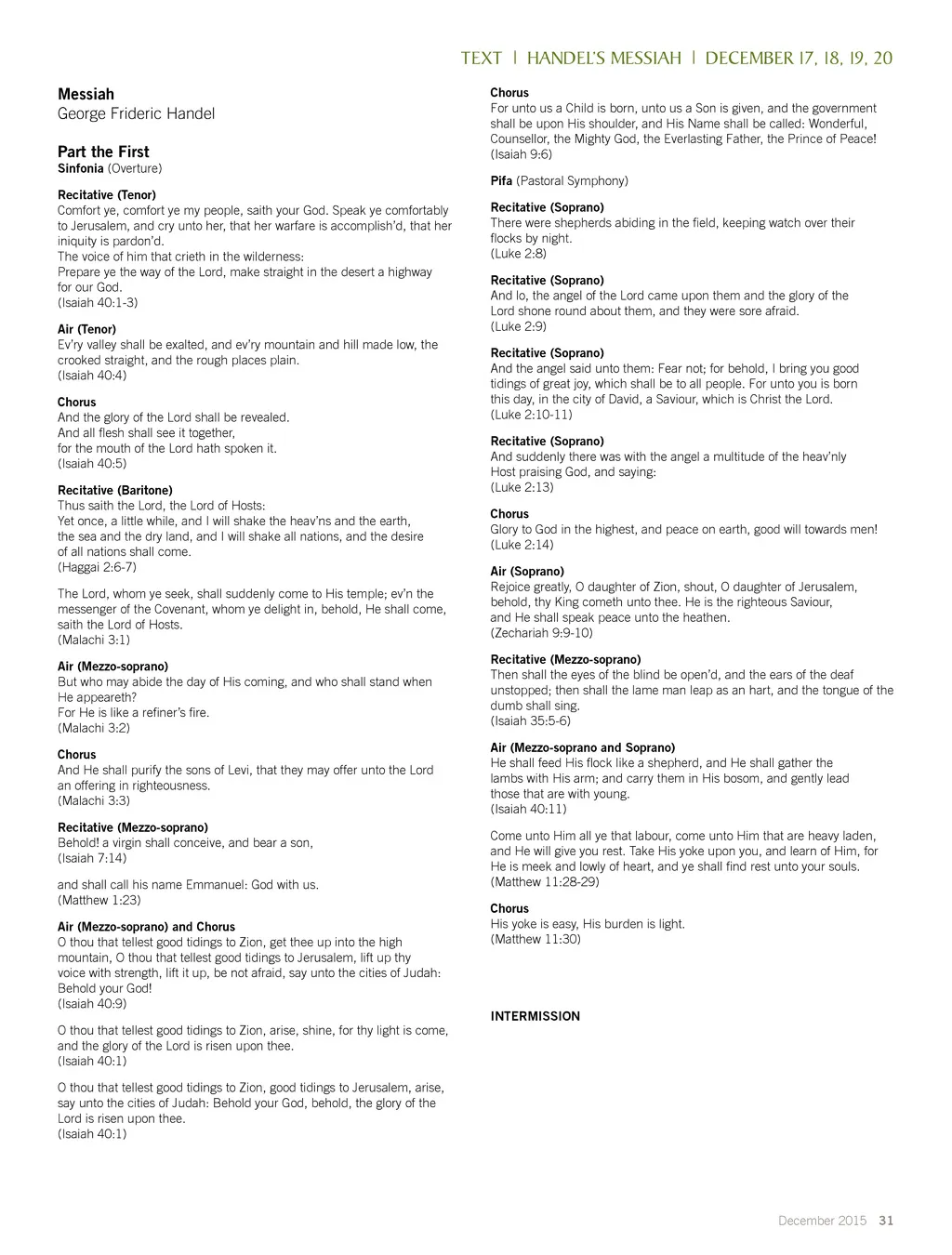 TEXT | HANDEL'S MESSIAH | DECEMBER 17, 18, 19, 20

Messiah
George Frideric Handel

Part the First
Sinfonia (Overture)

Recitative (Tenor)
Comfort ye, comfort ye my people, saith your God. Speak ye comfortably to Jerusalem, and cry unto her, that her warfare is accomplish'd, that her iniquity is pardon'd.
The voice of him that crieth in the wilderness:
Prepare ye the way of the Lord, make straight in the desert a highway for our God.
(Isaiah 40:1-3)

Air (Tenor)
Ev'ry valley shall be exalted, and ev'ry mountain and hill made low, the crooked straight, and the rough places plain.
(Isaiah 40:4)

Chorus
And the glory of the Lord shall be revealed.
And all flesh shall see it together,
for the mouth of the Lord hath spoken it.
(Isaiah 40:5)

Recitative (Baritone)
Thus saith the Lord, the Lord of Hosts:
Yet once, a little while, and I will shake the heav'ns and the earth,
the sea and the dry land, and I will shake all nations, and the desire of all nations shall come.
(Haggai 2:6-7)

The Lord, whom ye seek, shall suddenly come to His temple; ev'n the messenger of the Covenant, whom ye delight in, behold, He shall come, saith the Lord of Hosts.
(Malachi 3:1)

Air (Mezzo-soprano)
But who may abide the day of His coming, and who shall stand when He appeareth?
For He is like a refiner's fire.
(Malachi 3:2)

Chorus
And He shall purify the sons of Levi, that they may offer unto the Lord an offering in righteousness.
(Malachi 3:3)

Recitative (Mezzo-soprano)
Behold! a virgin shall conceive, and bear a son,
(Isaiah 7:14)

and shall call his name Emmanuel: God with us.
(Matthew 1:23)

Air (Mezzo-soprano) and Chorus
O thou that tellest good tidings to Zion, get thee up into the high mountain, O thou that tellest good tidings to Jerusalem, lift up thy voice with strength, lift it up, be not afraid, say unto the cities of Judah: Behold your God!
(Isaiah 40:9)

O thou that tellest good tidings to Zion, arise, shine, for thy light is come, and the glory of the Lord is risen upon thee.
(Isaiah 40:1)

O thou that tellest good tidings to Zion, good tidings to Jerusalem, arise, say unto the cities of Judah: Behold your God, behold, the glory of the Lord is risen upon thee.
(Isaiah 40:1)

Chorus
For unto us a Child is born, unto us a Son is given, and the government shall be upon His shoulder, and His Name shall be called: Wonderful, Counsellor, the Mighty God, the Everlasting Father, the Prince of Peace!
(Isaiah 9:6)

Pifa (Pastoral Symphony)

Recitative (Soprano)
There were shepherds abiding in the field, keeping watch over their flocks by night.
(Luke 2:8)

Recitative (Soprano)
And lo, the angel of the Lord came upon them and the glory of the Lord shone round about them, and they were sore afraid.
(Luke 2:9)

Recitative (Soprano)
And the angel said unto them: Fear not; for behold, I bring you good tidings of great joy, which shall be to all people. For unto you is born this day, in the city of David, a Saviour, which is Christ the Lord.
(Luke 2:10-11)

Recitative (Soprano)
And suddenly there was with the angel a multitude of the heav'nly Host praising God, and saying:
(Luke 2:13)

Chorus
Glory to God in the highest, and peace on earth, good will towards men!
(Luke 2:14)

Air (Soprano)
Rejoice greatly, O daughter of Zion, shout, O daughter of Jerusalem, behold, thy King cometh unto thee. He is the righteous Saviour, and He shall speak peace unto the heathen.
(Zechariah 9:9-10)

Recitative (Mezzo-soprano)
Then shall the eyes of the blind be open'd, and the ears of the deaf unstopped; then shall the lame man leap as an hart, and the tongue of the dumb shall sing.
(Isaiah 35:5-6)

Air (Mezzo-soprano and Soprano)
He shall feed His flock like a shepherd, and He shall gather the lambs with His arm; and carry them in His bosom, and gently lead those that are with young.
(Isaiah 40:11)

Come unto Him all ye that labour, come unto Him that are heavy laden, and He will give you rest. Take His yoke upon you, and learn of Him, for He is meek and lowly of heart, and ye shall find rest unto your souls.
(Matthew 11:28-29)

Chorus
His yoke is easy, His burden is light.
(Matthew 11:30)

INTERMISSION

December 2015 31